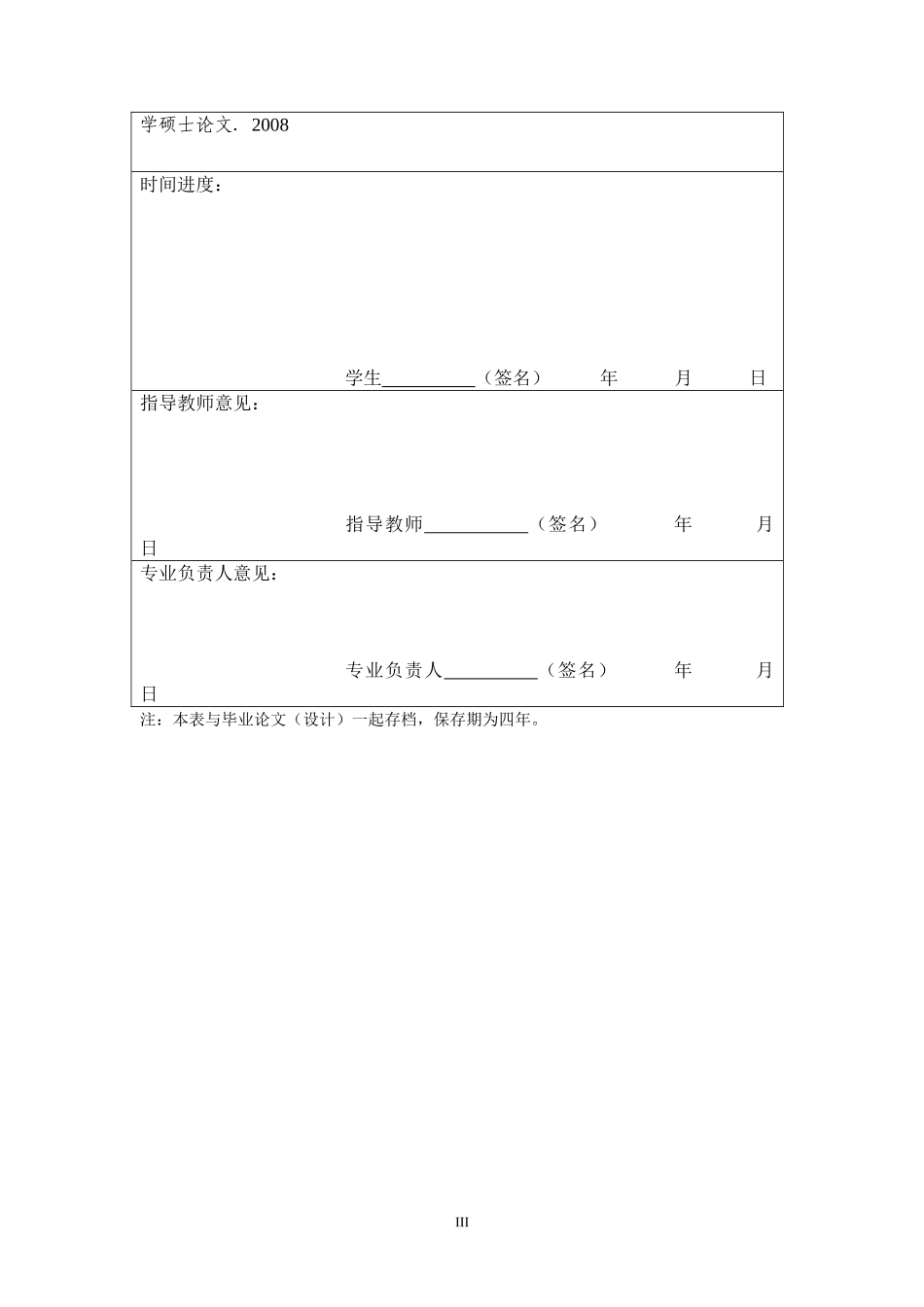 学硕士论文．2008

时间进度：

学生__________（签名） 年 月 日

指导教师意见：

指导教师___________（签名） 年 月 日

专业负责人意见：

专业负责人__________（签名） 年 月 日

注：本表与毕业论文（设计）一起存档，保存期为四年。

III